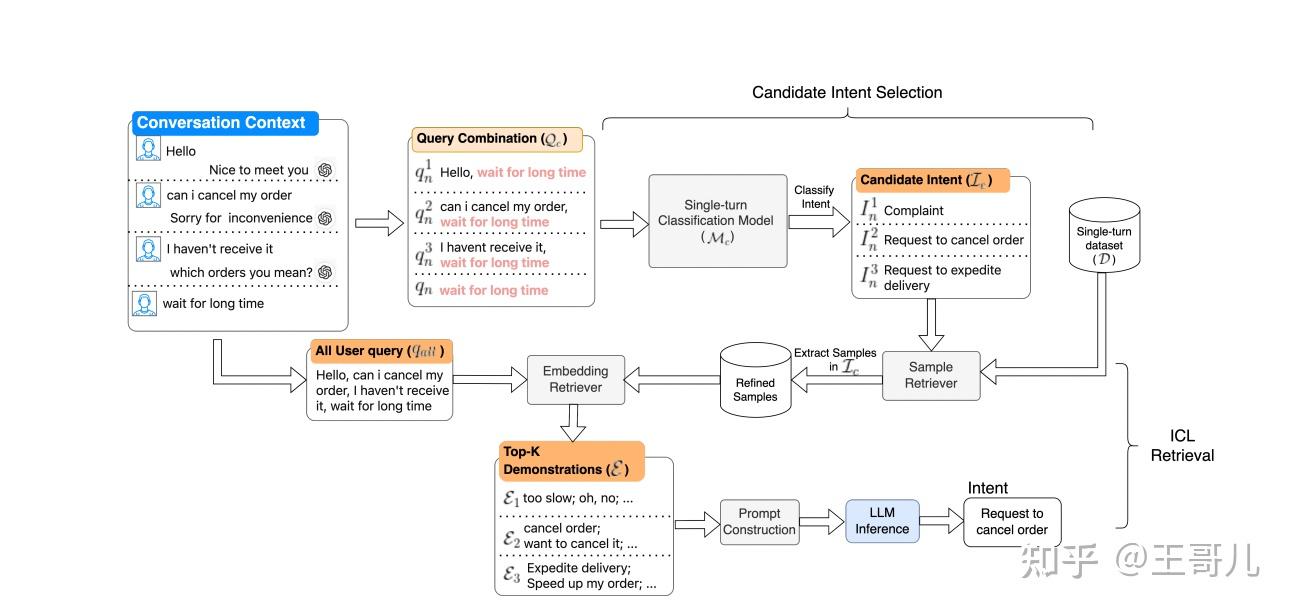 Candidate Intent Selection

Conversation Context
Hello
Nice to meet you
can i cancel my order
Sorry for inconvenience
I haven't receive it
which orders you mean?
wait for long time

Query Combination ($\mathcal{Q}_c$)
$q_n^1$ Hello, wait for long time
$q_n^2$ can i cancel my order, wait for long time
$q_n^3$ I havent receive it, wait for long time
$q_n$ wait for long time

Single-turn Classification Model ($\mathcal{M}_c$)

Classify Intent

Candidate Intent ($\mathcal{I}_c$)
$I_n^1$ Complaint
$I_n^2$ Request to cancel order
$I_n^3$ Request to expedite delivery

Single-turn dataset ($\mathcal{D}$)

All User query ($q_{all}$)
Hello, can i cancel my order, I haven't receive it, wait for long time

Embedding Retriever

Refined Samples

Extract Samples in $\mathcal{I}_c$

Sample Retriever

ICL Retrieval

Top-K Demonstrations ($\mathcal{E}$)
$\mathcal{E}_1$ too slow; oh, no; ...
$\mathcal{E}_2$ cancel order; want to cancel it; ...
$\mathcal{E}_3$ Expedite delivery; Speed up my order; ...

Prompt Construction

LLM Inference

Intent
Request to cancel order

知乎 @王哥儿